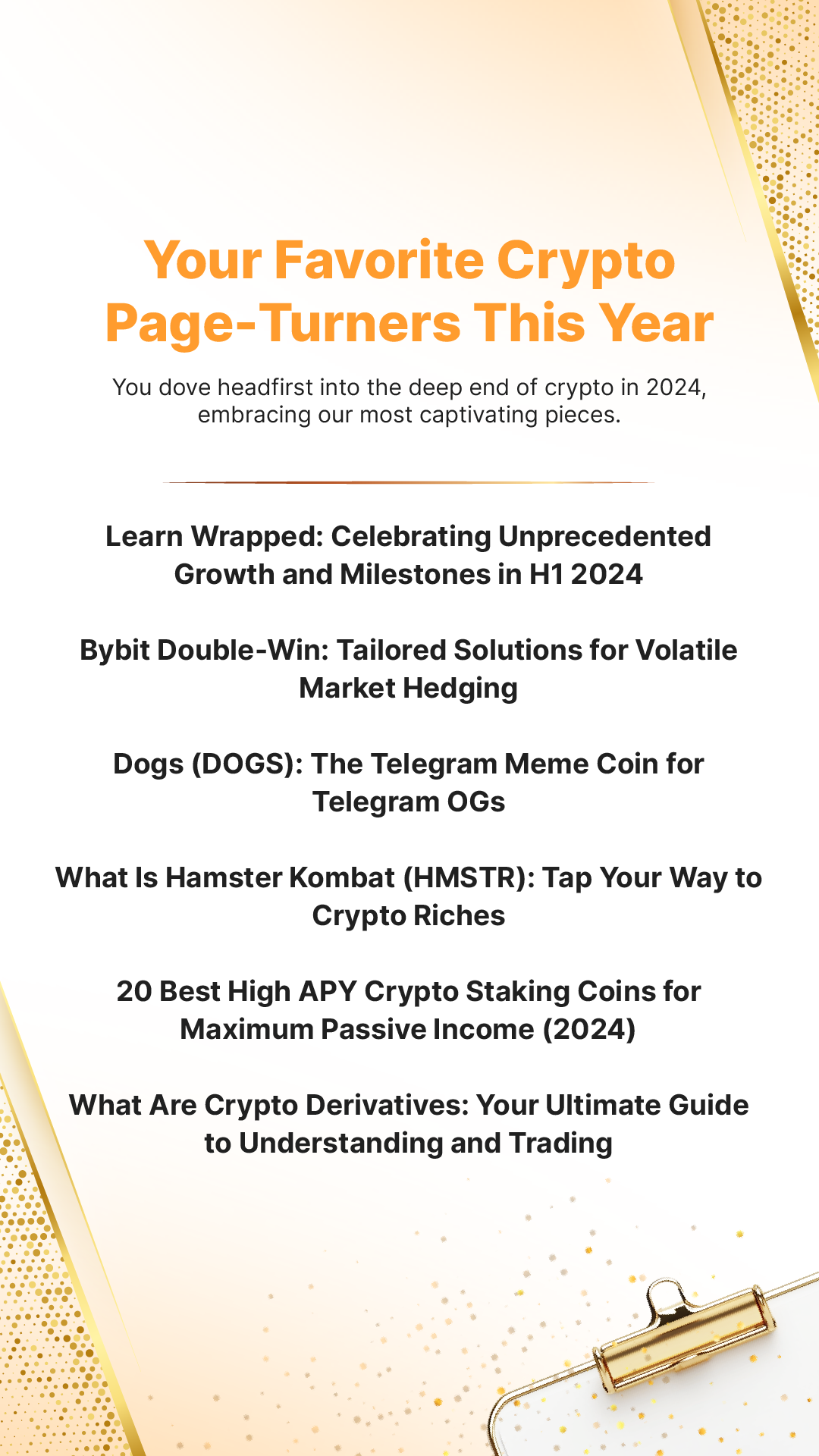 Your Favorite Crypto Page-Turners This Year

You dove headfirst into the deep end of crypto in 2024, embracing our most captivating pieces.

Learn Wrapped: Celebrating Unprecedented Growth and Milestones in H1 2024

Bybit Double-Win: Tailored Solutions for Volatile Market Hedging

Dogs (DOGS): The Telegram Meme Coin for Telegram OGs

What Is Hamster Kombat (HMSTR): Tap Your Way to Crypto Riches

20 Best High APY Crypto Staking Coins for Maximum Passive Income (2024)

What Are Crypto Derivatives: Your Ultimate Guide to Understanding and Trading